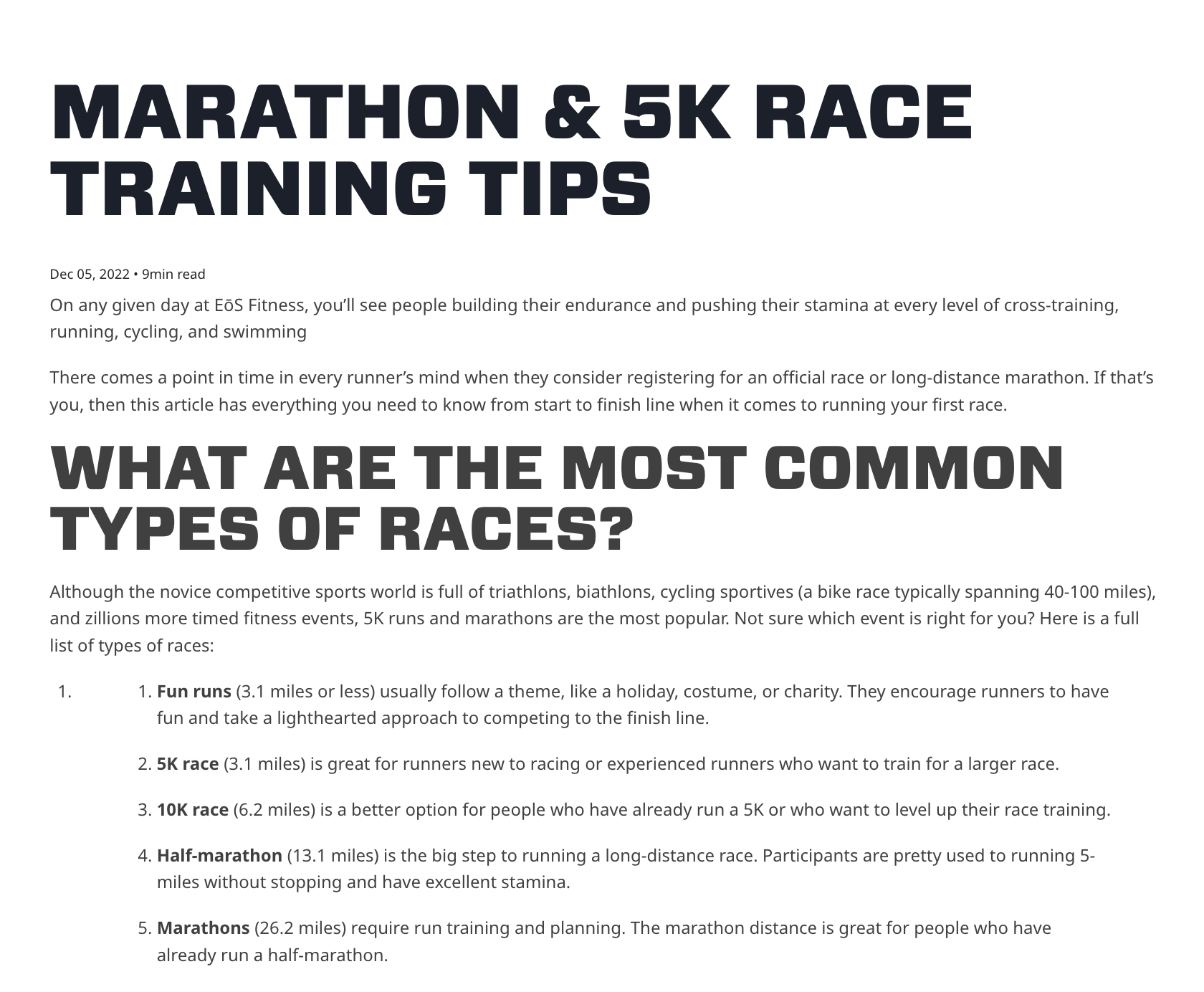 MARATHON & 5K RACE TRAINING TIPS

Dec 05, 2022 • 9min read

On any given day at EōS Fitness, you'll see people building their endurance and pushing their stamina at every level of cross-training, running, cycling, and swimming

There comes a point in time in every runner's mind when they consider registering for an official race or long-distance marathon. If that's you, then this article has everything you need to know from start to finish line when it comes to running your first race.

WHAT ARE THE MOST COMMON TYPES OF RACES?

Although the novice competitive sports world is full of triathlons, biathlons, cycling sportives (a bike race typically spanning 40-100 miles), and zillions more timed fitness events, 5K runs and marathons are the most popular. Not sure which event is right for you? Here is a full list of types of races:

1.
1. Fun runs (3.1 miles or less) usually follow a theme, like a holiday, costume, or charity. They encourage runners to have fun and take a lighthearted approach to competing to the finish line.

2. 5K race (3.1 miles) is great for runners new to racing or experienced runners who want to train for a larger race.

3. 10K race (6.2 miles) is a better option for people who have already run a 5K or who want to level up their race training.

4. Half-marathon (13.1 miles) is the big step to running a long-distance race. Participants are pretty used to running 5-miles without stopping and have excellent stamina.

5. Marathons (26.2 miles) require run training and planning. The marathon distance is great for people who have already run a half-marathon.